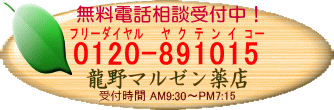 無料電話相談受付中！

フリーダイヤル　ヤクテンイコー

0120-891015

龍野マルゼン薬店

受付時間 AM9:30～PM7:15